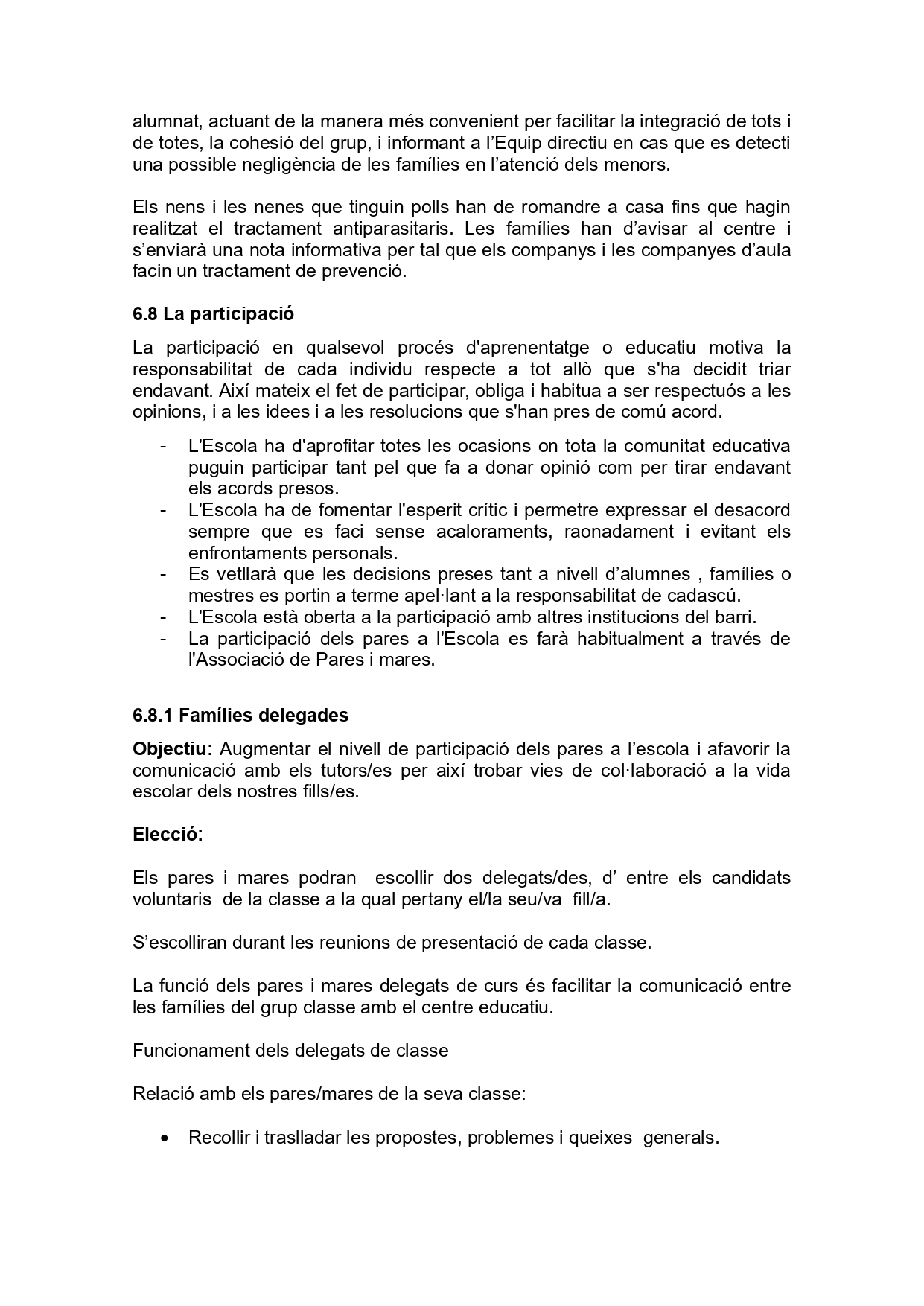 alumnat, actuant de la manera més convenient per facilitar la integració de tots i de totes, la cohesió del grup, i informant a l'Equip directiu en cas que es detecti una possible negligència de les famílies en l'atenció dels menors.

Els nens i les nenes que tinguin polls han de romandre a casa fins que hagin realitzat el tractament antiparasitaris. Les famílies han d'avisar al centre i s'enviarà una nota informativa per tal que els companys i les companyes d'aula facin un tractament de prevenció.

6.8 La participació

La participació en qualsevol procés d'aprenentatge o educatiu motiva la responsabilitat de cada individu respecte a tot allò que s'ha decidit triar endavant. Així mateix el fet de participar, obliga i habitua a ser respectuós a les opinions, i a les idees i a les resolucions que s'han pres de comú acord.

- L'Escola ha d'aprofitar totes les ocasions on tota la comunitat educativa puguin participar tant pel que fa a donar opinió com per tirar endavant els acords presos.
- L'Escola ha de fomentar l'esperit crític i permetre expressar el desacord sempre que es faci sense acaloraments, raonadament i evitant els enfrontaments personals.
- Es vetllarà que les decisions preses tant a nivell d'alumnes , famílies o mestres es portin a terme apel·lant a la responsabilitat de cadascú.
- L'Escola està oberta a la participació amb altres institucions del barri.
- La participació dels pares a l'Escola es farà habitualment a través de l'Associació de Pares i mares.

6.8.1 Famílies delegades

Objectiu: Augmentar el nivell de participació dels pares a l'escola i afavorir la comunicació amb els tutors/es per així trobar vies de col·laboració a la vida escolar dels nostres fills/es.

Elecció:

Els pares i mares podran escollir dos delegats/des, d' entre els candidats voluntaris de la classe a la qual pertany el/la seu/va fill/a.

S'escolliran durant les reunions de presentació de cada classe.

La funció dels pares i mares delegats de curs és facilitar la comunicació entre les famílies del grup classe amb el centre educatiu.

Funcionament dels delegats de classe

Relació amb els pares/mares de la seva classe:

• Recollir i traslladar les propostes, problemes i queixes generals.